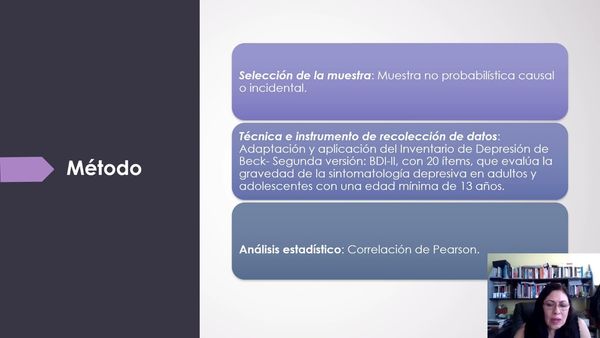 Método

Selección de la muestra: Muestra no probabilística causal o incidental.

Técnica e instrumento de recolección de datos: Adaptación y aplicación del Inventario de Depresión de Beck- Segunda versión: BDI-II, con 20 ítems, que evalúa la gravedad de la sintomatología depresiva en adultos y adolescentes con una edad mínima de 13 años.

Análisis estadístico: Correlación de Pearson.